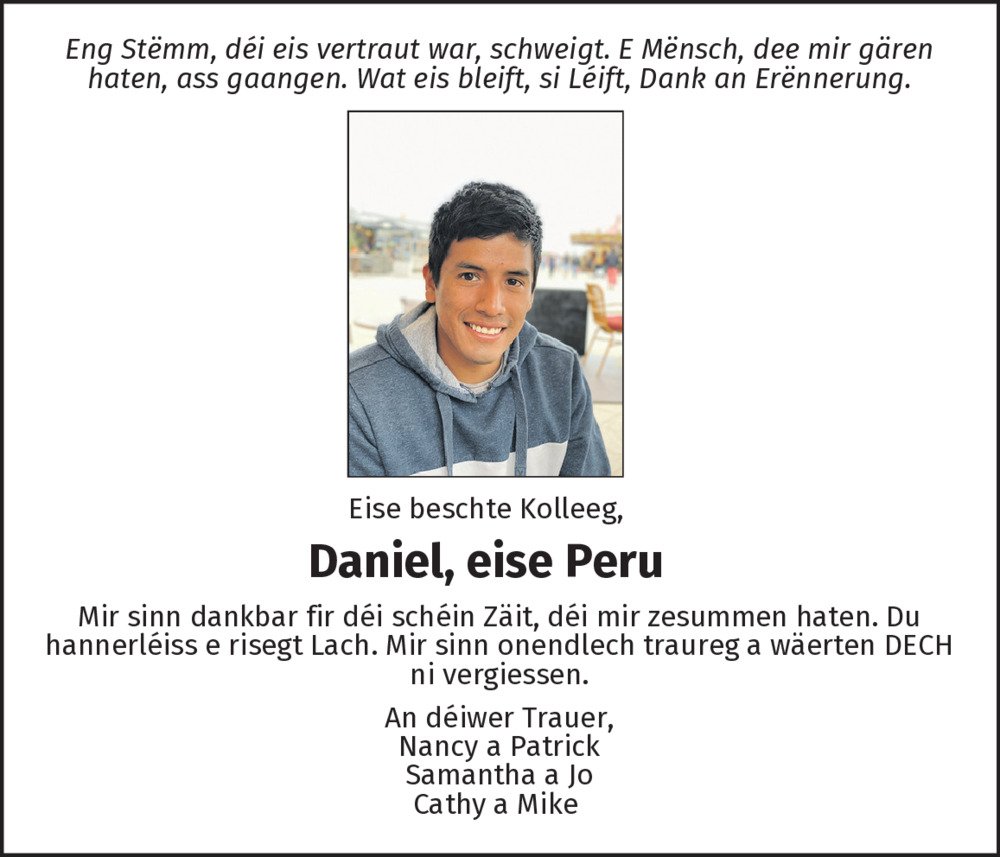 Eng Stëmm, déi eis vertraut war, schweigt. E Mënsch, dee mir gären haten, ass gaangen. Wat eis bleift, si Léift, Dank an Erënnerung.

Eise beschte Kolleeg,

Daniel, eise Peru

Mir sinn dankbar fir déi schéin Zäit, déi mir zesummen haten. Du hannerléiss e risegt Lach. Mir sinn onendlech traureg a wäerten DECH ni vergiessen.

An déiwer Trauer,
Nancy a Patrick
Samantha a Jo
Cathy a Mike